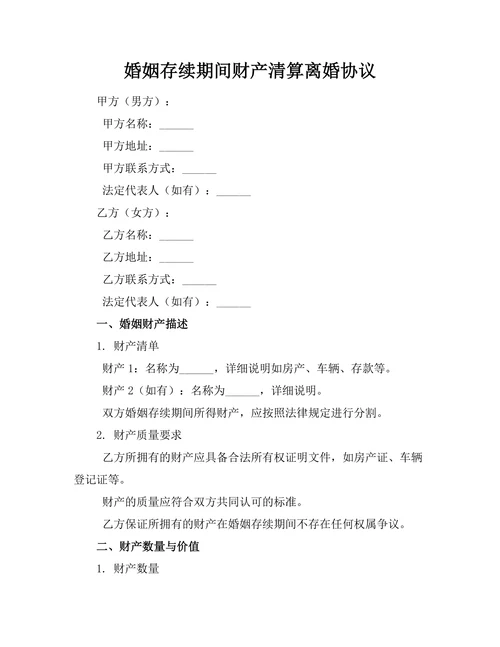 婚姻存续期间财产清算离婚协议

甲方（男方）：

甲方名称：______

甲方地址：______

甲方联系方式：______

法定代表人（如有）：______

乙方（女方）：

乙方名称：______

乙方地址：______

乙方联系方式：______

法定代表人（如有）：______

一、婚姻财产描述

1. 财产清单

财产 1：名称为______，详细说明如房产、车辆、存款等。

财产 2（如有）：名称为______，详细说明。

双方婚姻存续期间所得财产，应按照法律规定进行分割。

2. 财产质量要求

乙方所拥有的财产应具备合法所有权证明文件，如房产证、车辆登记证等。

财产的质量应符合双方共同认可的标准。

乙方保证所拥有的财产在婚姻存续期间不存在任何权属争议。

二、财产数量与价值

1. 财产数量